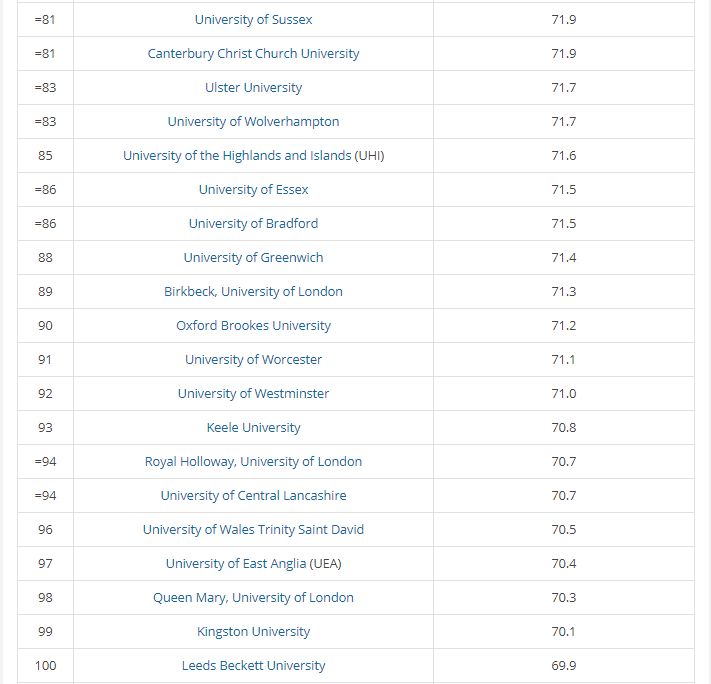 | | | |
|---|---|---|
| =81 | University of Sussex | 71.9 |
| =81 | Canterbury Christ Church University | 71.9 |
| =83 | Ulster University | 71.7 |
| =83 | University of Wolverhampton | 71.7 |
| 85 | University of the Highlands and Islands (UHI) | 71.6 |
| =86 | University of Essex | 71.5 |
| =86 | University of Bradford | 71.5 |
| 88 | University of Greenwich | 71.4 |
| 89 | Birkbeck, University of London | 71.3 |
| 90 | Oxford Brookes University | 71.2 |
| 91 | University of Worcester | 71.1 |
| 92 | University of Westminster | 71.0 |
| 93 | Keele University | 70.8 |
| =94 | Royal Holloway, University of London | 70.7 |
| =94 | University of Central Lancashire | 70.7 |
| 96 | University of Wales Trinity Saint David | 70.5 |
| 97 | University of East Anglia (UEA) | 70.4 |
| 98 | Queen Mary, University of London | 70.3 |
| 99 | Kingston University | 70.1 |
| 100 | Leeds Beckett University | 69.9 |